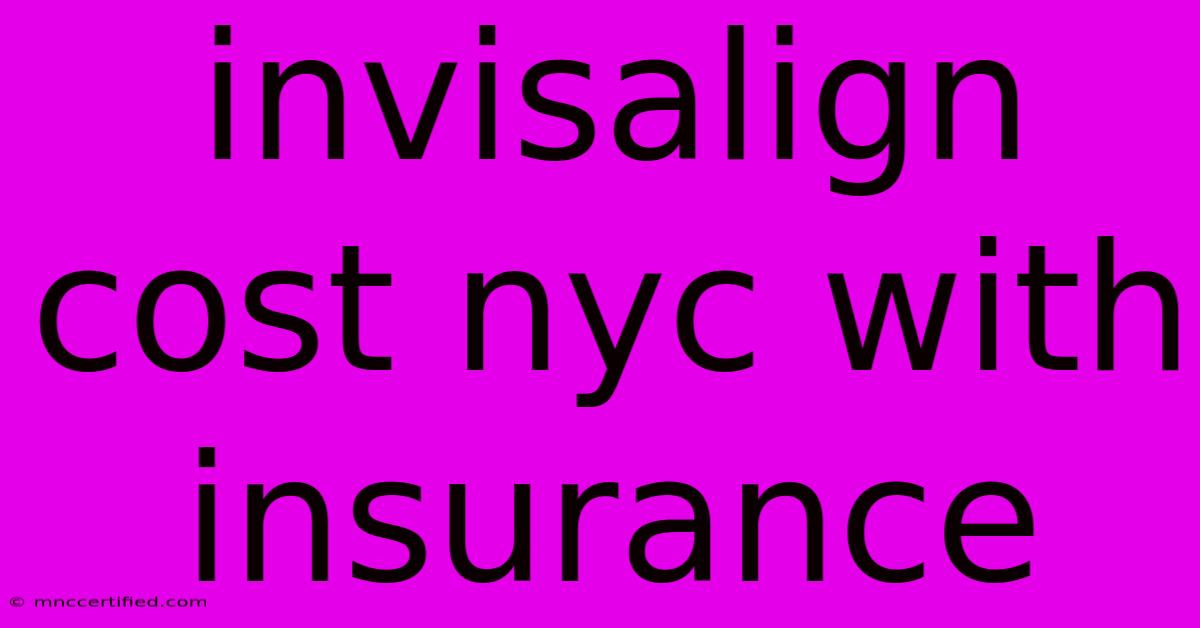 invisalign cost nyc with insurance

© mnccertified.com